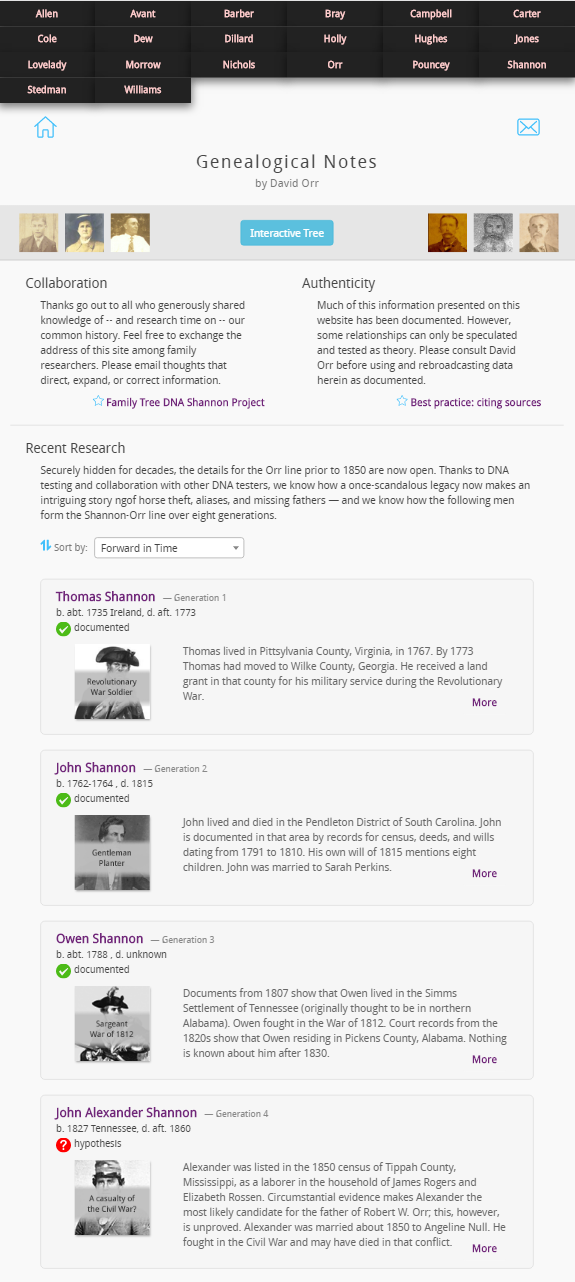 Allen Avant Barber Bray Campbell Carter
Cole Dew Dillard Holly Hughes Jones
Lovelady Morrow Nichols Orr Pouncey Shannon
Stedman Williams

Genealogical Notes
by David Orr

Interactive Tree

Collaboration

Thanks go out to all who generously shared knowledge of -- and research time on -- our common history. Feel free to exchange the address of this site among family researchers. Please email thoughts that direct, expand, or correct information.

Family Tree DNA Shannon Project

Authenticity

Much of this information presented on this website has been documented. However, some relationships can only be speculated and tested as theory. Please consult David Orr before using and rebroadcasting data herein as documented.

Best practice: citing sources

Recent Research

Securely hidden for decades, the details for the Orr line prior to 1850 are now open. Thanks to DNA testing and collaboration with other DNA testers, we know how a once-scandalous legacy now makes an intriguing story ngof horse theft, aliases, and missing fathers — and we know how the following men form the Shannon-Orr line over eight generations.

Sort by: Forward in Time

Thomas Shannon — Generation 1
b. abt. 1735 Ireland, d. aft. 1773
documented

Revolutionary War Soldier

Thomas lived in Pittsylvania County, Virginia, in 1767. By 1773 Thomas had moved to Wilke County, Georgia. He received a land grant in that county for his military service during the Revolutionary War.

More

John Shannon — Generation 2
b. 1762-1764 , d. 1815
documented

Gentleman Planter

John lived and died in the Pendleton District of South Carolina. John is documented in that area by records for census, deeds, and wills dating from 1791 to 1810. His own will of 1815 mentions eight children. John was married to Sarah Perkins.

More

Owen Shannon — Generation 3
b. abt. 1788 , d. unknown
documented

Sargeant War of 1812

Documents from 1807 show that Owen lived in the Simms Settlement of Tennessee (originally thought to be in northern Alabama). Owen fought in the War of 1812. Court records from the 1820s show that Owen residing in Pickens County, Alabama. Nothing is known about him after 1830.

More

John Alexander Shannon — Generation 4
b. 1827 Tennessee, d. aft. 1860
hypothesis

A casualty of the Civil War?

Alexander was listed in the 1850 census of Tippah County, Mississippi, as a laborer in the household of James Rogers and Elizabeth Rossen. Circumstantial evidence makes Alexander the most likely candidate for the father of Robert W. Orr; this, however, is unproved. Alexander was married about 1850 to Angeline Null. He fought in the Civil War and may have died in that conflict.

More